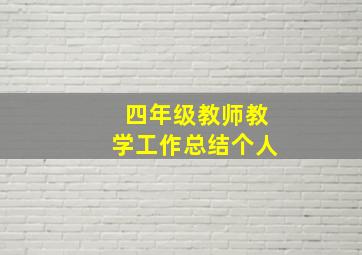 四年级教师教学工作总结个人